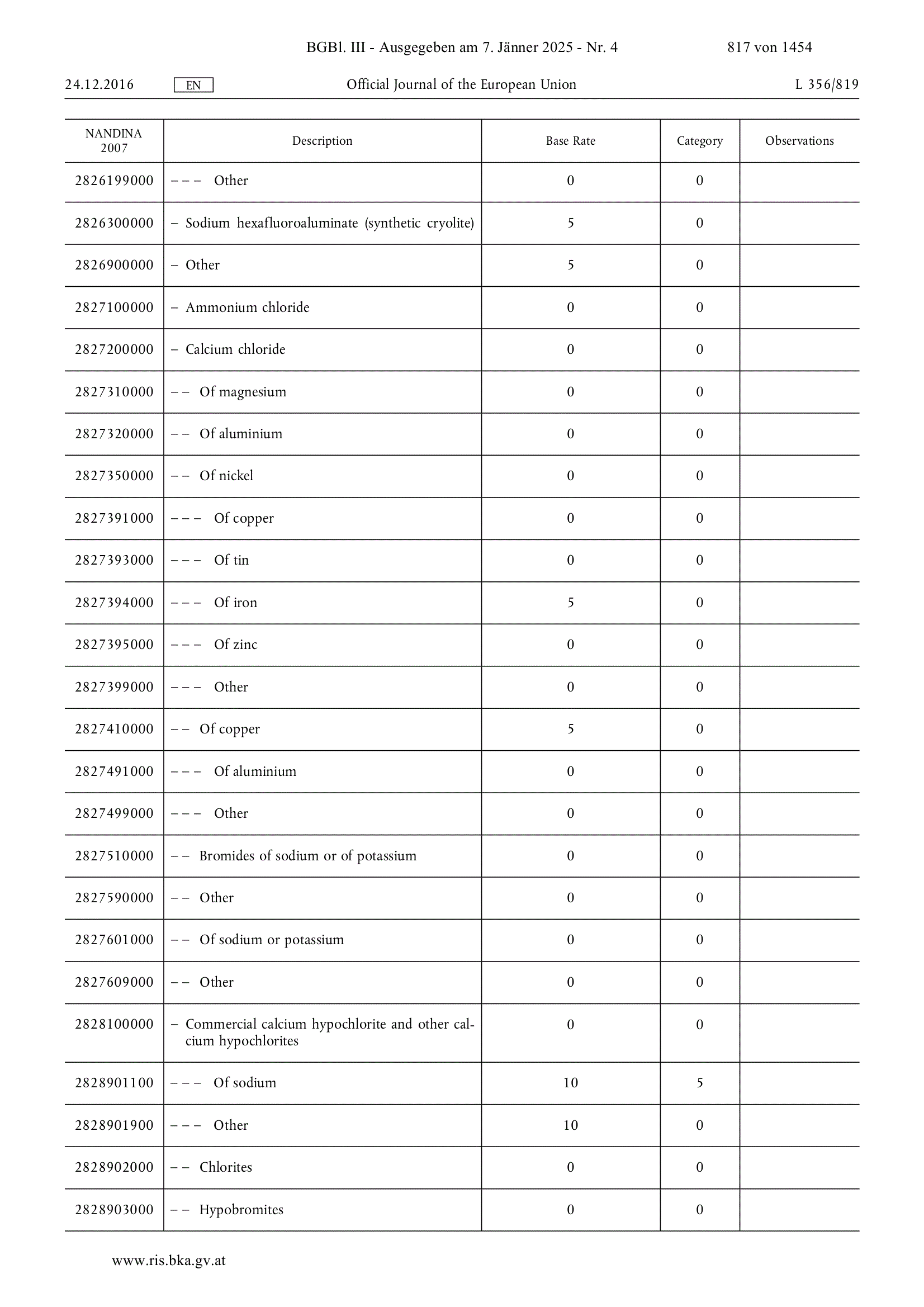 BGBl. III - Ausgegeben am 7. Jänner 2025 - Nr. 4 817 von 1454

24.12.2016 EN Official Journal of the European Union L 356/819

| NANDINA 2007 | Description | Base Rate | Category | Observations |
|---|---|---|---|---|
| 2826199000 | – – – Other | 0 | 0 | |
| 2826300000 | – Sodium hexafluoroaluminate (synthetic cryolite) | 5 | 0 | |
| 2826900000 | – Other | 5 | 0 | |
| 2827100000 | – Ammonium chloride | 0 | 0 | |
| 2827200000 | – Calcium chloride | 0 | 0 | |
| 2827310000 | – – Of magnesium | 0 | 0 | |
| 2827320000 | – – Of aluminium | 0 | 0 | |
| 2827350000 | – – Of nickel | 0 | 0 | |
| 2827391000 | – – – Of copper | 0 | 0 | |
| 2827393000 | – – – Of tin | 0 | 0 | |
| 2827394000 | – – – Of iron | 5 | 0 | |
| 2827395000 | – – – Of zinc | 0 | 0 | |
| 2827399000 | – – – Other | 0 | 0 | |
| 2827410000 | – – Of copper | 5 | 0 | |
| 2827491000 | – – – Of aluminium | 0 | 0 | |
| 2827499000 | – – – Other | 0 | 0 | |
| 2827510000 | – – Bromides of sodium or of potassium | 0 | 0 | |
| 2827590000 | – – Other | 0 | 0 | |
| 2827601000 | – – Of sodium or potassium | 0 | 0 | |
| 2827609000 | – – Other | 0 | 0 | |
| 2828100000 | – Commercial calcium hypochlorite and other calcium hypochlorites | 0 | 0 | |
| 2828901100 | – – – Of sodium | 10 | 5 | |
| 2828901900 | – – – Other | 10 | 0 | |
| 2828902000 | – – Chlorites | 0 | 0 | |
| 2828903000 | – – Hypobromites | 0 | 0 | |

www.ris.bka.gv.at